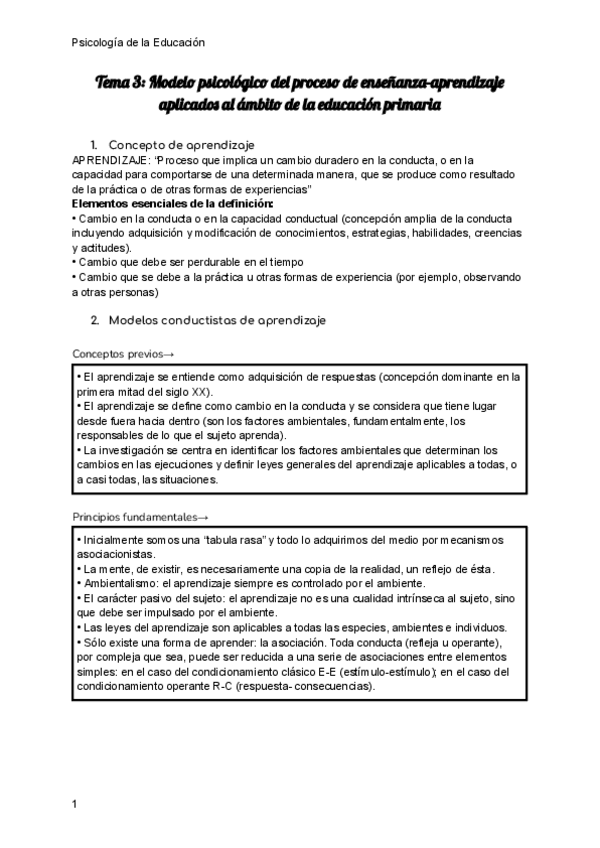 Psicología de la Educación

Tema 3: Modelo psicológico del proceso de enseñanza-aprendizaje aplicados al ámbito de la educación primaria

1. Concepto de aprendizaje

APRENDIZAJE: "Proceso que implica un cambio duradero en la conducta, o en la capacidad para comportarse de una determinada manera, que se produce como resultado de la práctica o de otras formas de experiencias"
Elementos esenciales de la definición:
• Cambio en la conducta o en la capacidad conductual (concepción amplia de la conducta incluyendo adquisición y modificación de conocimientos, estrategias, habilidades, creencias y actitudes).
• Cambio que debe ser perdurable en el tiempo
• Cambio que se debe a la práctica u otras formas de experiencia (por ejemplo, observando a otras personas)

2. Modelos conductistas de aprendizaje

Conceptos previos→

• El aprendizaje se entiende como adquisición de respuestas (concepción dominante en la primera mitad del siglo XX).
• El aprendizaje se define como cambio en la conducta y se considera que tiene lugar desde fuera hacia dentro (son los factores ambientales, fundamentalmente, los responsables de lo que el sujeto aprenda).
• La investigación se centra en identificar los factores ambientales que determinan los cambios en las ejecuciones y definir leyes generales del aprendizaje aplicables a todas, o a casi todas, las situaciones.

Principios fundamentales→

• Inicialmente somos una "tabula rasa" y todo lo adquirimos del medio por mecanismos asociacionistas.
• La mente, de existir, es necesariamente una copia de la realidad, un reflejo de ésta.
• Ambientalismo: el aprendizaje siempre es controlado por el ambiente.
• El carácter pasivo del sujeto: el aprendizaje no es una cualidad intrínseca al sujeto, sino que debe ser impulsado por el ambiente.
• Las leyes del aprendizaje son aplicables a todas las especies, ambientes e individuos.
• Sólo existe una forma de aprender: la asociación. Toda conducta (refleja u operante), por compleja que sea, puede ser reducida a una serie de asociaciones entre elementos simples: en el caso del condicionamiento clásico E-E (estímulo-estímulo); en el caso del condicionamiento operante R-C (respuesta- consecuencias).

1